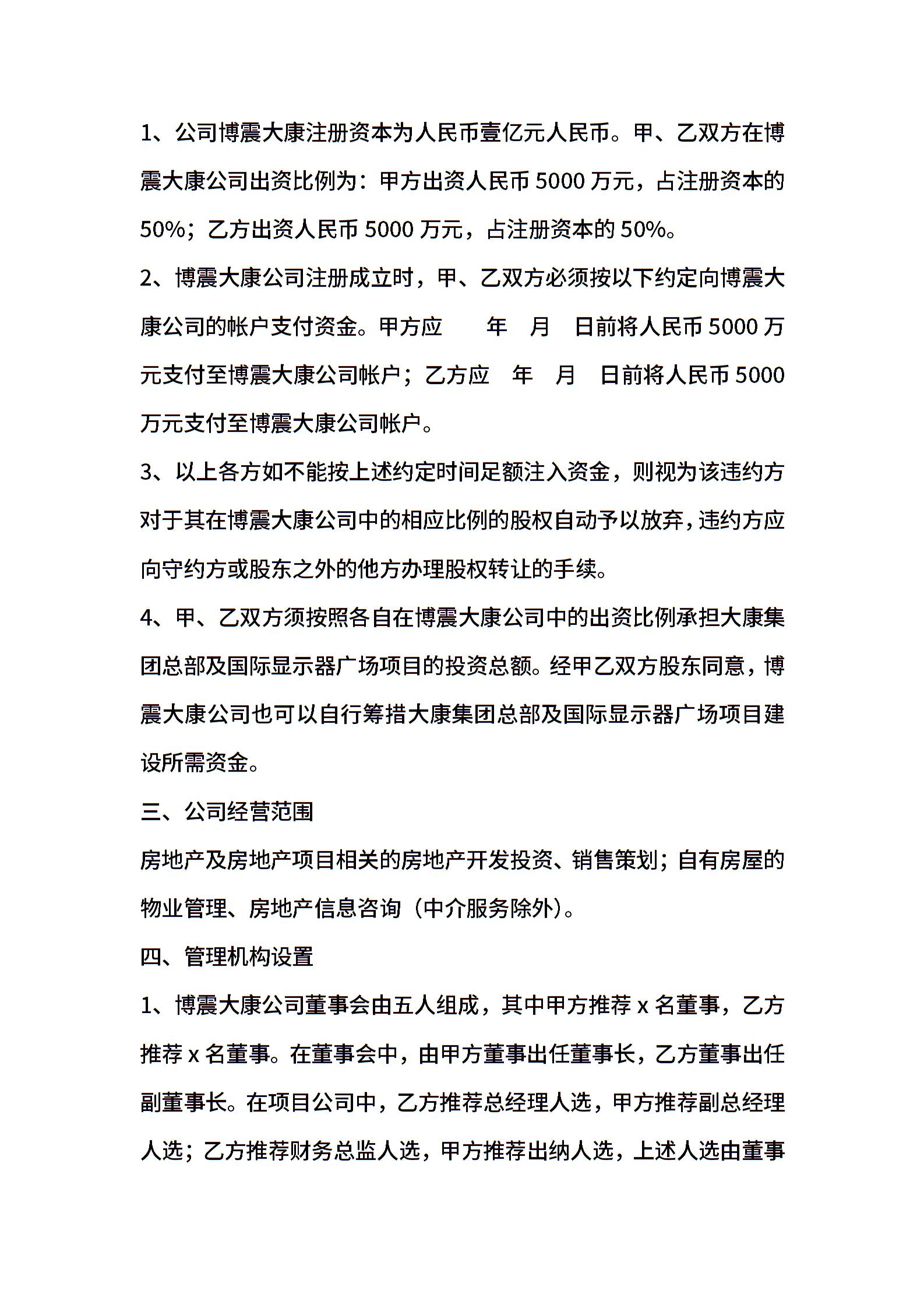 1、公司博震大康注册资本为人民币壹亿元人民币。甲、乙双方在博震大康公司出资比例为：甲方出资人民币 5000 万元，占注册资本的 50%；乙方出资人民币 5000 万元，占注册资本的 50%。

2、博震大康公司注册成立时，甲、乙双方必须按以下约定向博震大康公司的帐户支付资金。甲方应　　年　月　日前将人民币 5000 万元支付至博震大康公司帐户；乙方应　年　月　日前将人民币 5000 万元支付至博震大康公司帐户。

3、以上各方如不能按上述约定时间足额注入资金，则视为该违约方对于其在博震大康公司中的相应比例的股权自动予以放弃，违约方应向守约方或股东之外的他方办理股权转让的手续。

4、甲、乙双方须按照各自在博震大康公司中的出资比例承担大康集团总部及国际显示器广场项目的投资总额。经甲乙双方股东同意，博震大康公司也可以自行筹措大康集团总部及国际显示器广场项目建设所需资金。

三、公司经营范围

房地产及房地产项目相关的房地产开发投资、销售策划；自有房屋的物业管理、房地产信息咨询（中介服务除外）。

四、管理机构设置

1、博震大康公司董事会由五人组成，其中甲方推荐 x 名董事，乙方推荐 x 名董事。在董事会中，由甲方董事出任董事长，乙方董事出任副董事长。在项目公司中，乙方推荐总经理人选，甲方推荐副总经理人选；乙方推荐财务总监人选，甲方推荐出纳人选，上述人选由董事